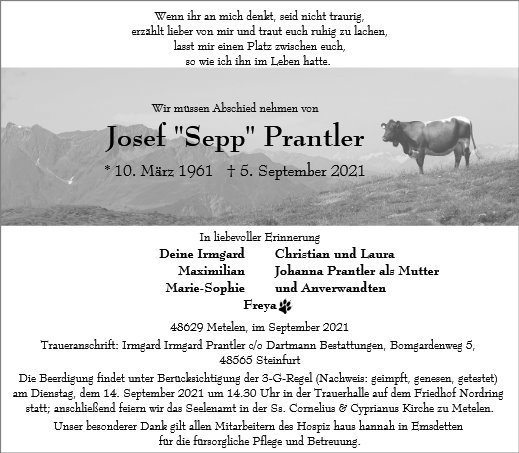 Wenn ihr an mich denkt, seid nicht traurig,
erzählt lieber von mir und traut euch ruhig zu lachen,
lasst mir einen Platz zwischen euch,
so wie ich ihn im Leben hatte.

Wir müssen Abschied nehmen von

Josef "Sepp" Prantler

* 10. März 1961 † 5. September 2021

In liebevoller Erinnerung

Deine Irmgard
Maximilian
Marie-Sophie

Christian und Laura
Johanna Prantler als Mutter
und Anverwandten

Freya

48629 Metelen, im September 2021

Traueranschrift: Irmgard Irmgard Prantler c/o Dartmann Bestattungen, Bomgardenweg 5, 48565 Steinfurt

Die Beerdigung findet unter Berücksichtigung der 3-G-Regel (Nachweis: geimpft, genesen, getestet) am Dienstag, dem 14. September 2021 um 14.30 Uhr in der Trauerhalle auf dem Friedhof Nordring statt; anschließend feiern wir das Seelenamt in der Ss. Cornelius & Cyprianus Kirche zu Metelen.

Unser besonderer Dank gilt allen Mitarbeitern des Hospiz haus hannah in Emsdetten für die fürsorgliche Pflege und Betreuung.